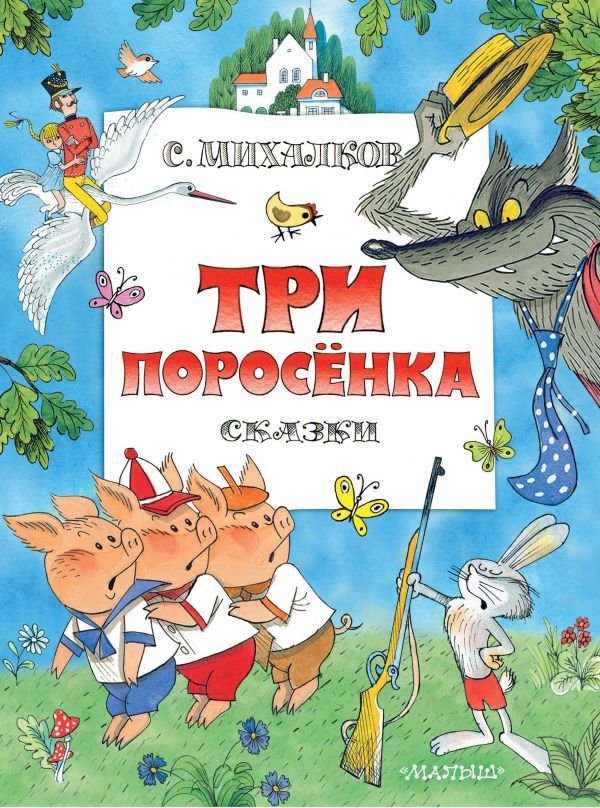 С. МИХАЛКОВ

ТРИ ПОРОСЁНКА

СКАЗКИ

«МАЛЫШ»